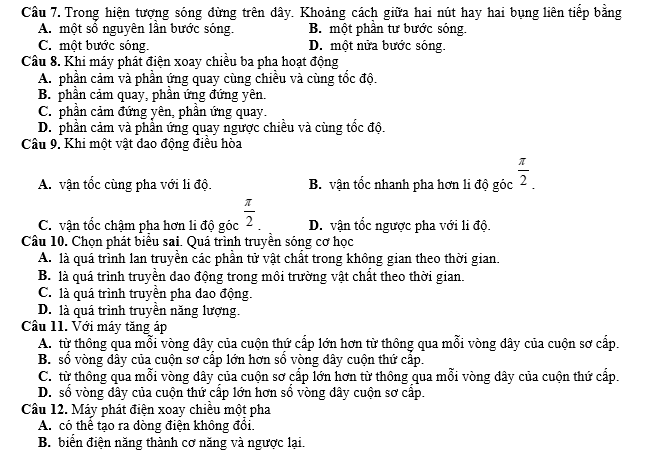 Câu 7. Trong hiện tượng sóng dừng trên dây. Khoảng cách giữa hai nút hay hai bụng liên tiếp bằng
A. một số nguyên lần bước sóng.
B. một phần tư bước sóng.
C. một bước sóng.
D. một nửa bước sóng.
Câu 8. Khi máy phát điện xoay chiều ba pha hoạt động
A. phần cảm và phần ứng quay cùng chiều và cùng tốc độ.
B. phần cảm quay, phần ứng đứng yên.
C. phần cảm đứng yên, phần ứng quay.
D. phần cảm và phần ứng quay ngược chiều và cùng tốc độ.
Câu 9. Khi một vật dao động điều hòa
A. vận tốc cùng pha với li độ.
B. vận tốc nhanh pha hơn li độ góc $\frac{\pi}{2}$.
C. vận tốc chậm pha hơn li độ góc $\frac{\pi}{2}$.
D. vận tốc ngược pha với li độ.
Câu 10. Chọn phát biểu sai. Quá trình truyền sóng cơ học
A. là quá trình lan truyền các phần tử vật chất trong không gian theo thời gian.
B. là quá trình truyền dao động trong môi trường vật chất theo thời gian.
C. là quá trình truyền pha dao động.
D. là quá trình truyền năng lượng.
Câu 11. Với máy tăng áp
A. từ thông qua mỗi vòng dây của cuộn thứ cấp lớn hơn từ thông qua mỗi vòng dây của cuộn sơ cấp.
B. số vòng dây của cuộn sơ cấp lớn hơn số vòng dây cuộn thứ cấp.
C. từ thông qua mỗi vòng dây của cuộn sơ cấp lớn hơn từ thông qua mỗi vòng dây của cuộn thứ cấp.
D. số vòng dây của cuộn thứ cấp lớn hơn số vòng dây cuộn sơ cấp.
Câu 12. Máy phát điện xoay chiều một pha
A. có thể tạo ra dòng điện không đổi.
B. biến điện năng thành cơ năng và ngược lại.